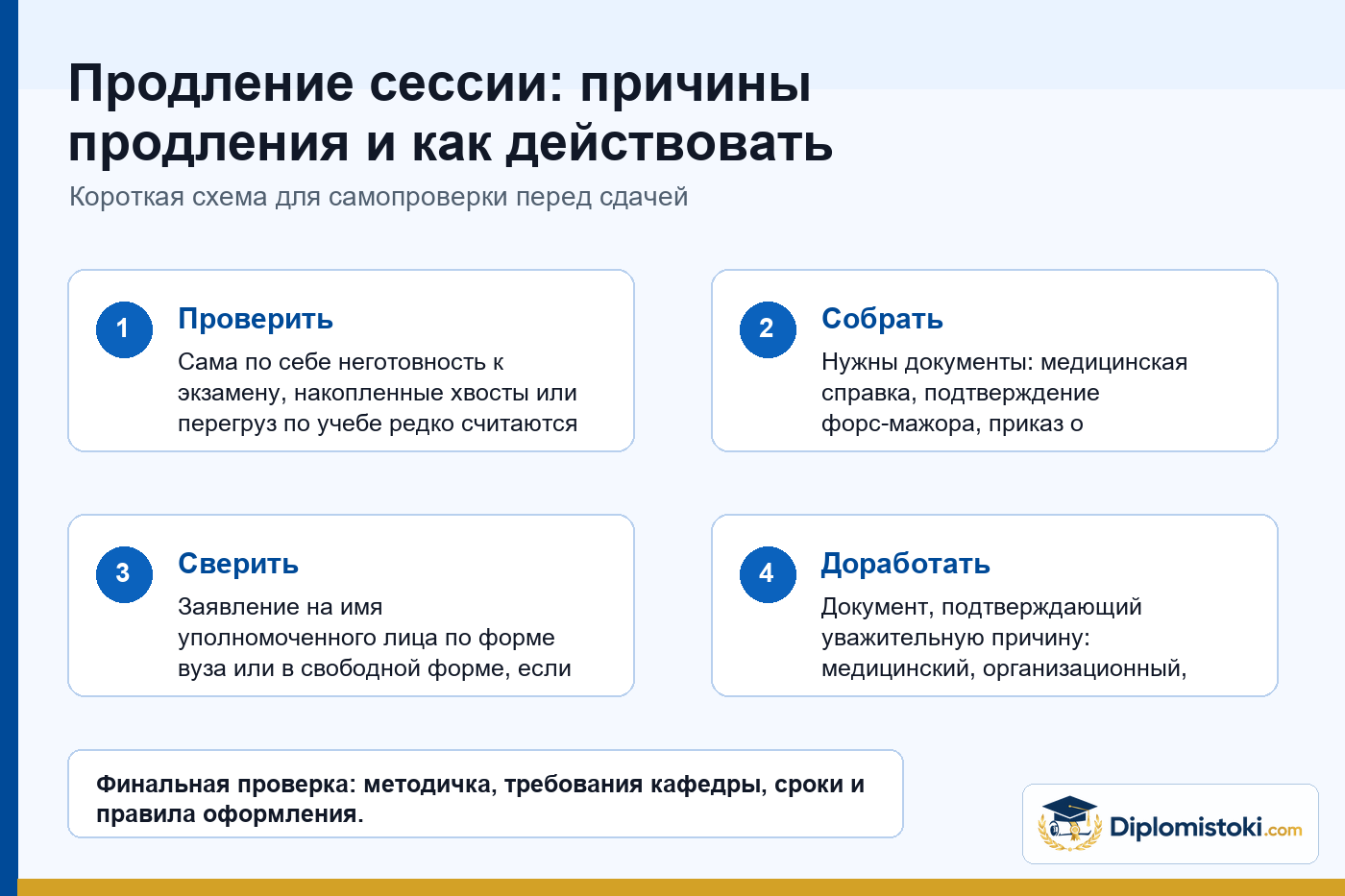 Продление сессии: причины продления и как действовать

Короткая схема для самопроверки перед сдачей

1
Проверить
Сама по себе неготовность к экзамену, накопленные хвосты или перегруз по учебе редко считаются

2
Собрать
Нужны документы: медицинская справка, подтверждение форс-мажора, приказ о

3
Сверить
Заявление на имя уполномоченного лица по форме вуза или в свободной форме, если

4
Доработать
Документ, подтверждающий уважительную причину: медицинский, организационный,

Финальная проверка: методичка, требования кафедры, сроки и правила оформления.

Diplomistoki.com